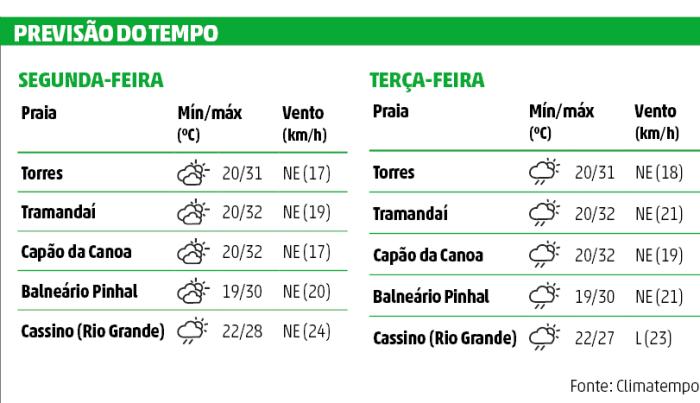 PREVISÃO DO TEMPO

SEGUNDA-FEIRA

| Praia | Mín/máx (ºC) | Vento (km/h) |
|---|---|---|
| Torres | 20/31 | NE (17) |
| Tramandaí | 20/32 | NE (19) |
| Capão da Canoa | 20/32 | NE (17) |
| Balneário Pinhal | 19/30 | NE (20) |
| Cassino (Rio Grande) | 22/28 | NE (24) |

TERÇA-FEIRA

| Praia | Mín/máx (ºC) | Vento (km/h) |
|---|---|---|
| Torres | 20/31 | NE (18) |
| Tramandaí | 20/32 | NE (21) |
| Capão da Canoa | 20/32 | NE (19) |
| Balneário Pinhal | 19/30 | NE (21) |
| Cassino (Rio Grande) | 22/27 | L (23) |

Fonte: Climatempo